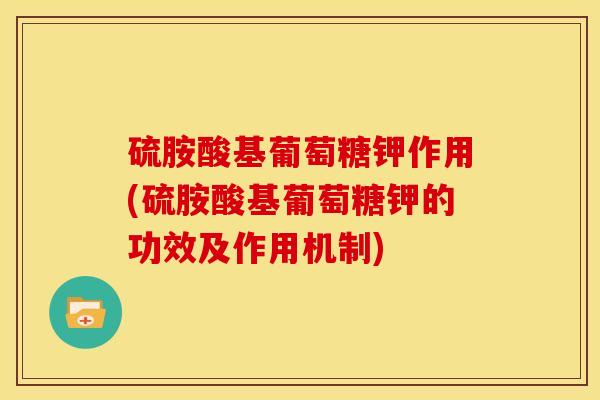 硫胺酸基葡萄糖钾作用(硫胺酸基葡萄糖钾的功效及作用机制)